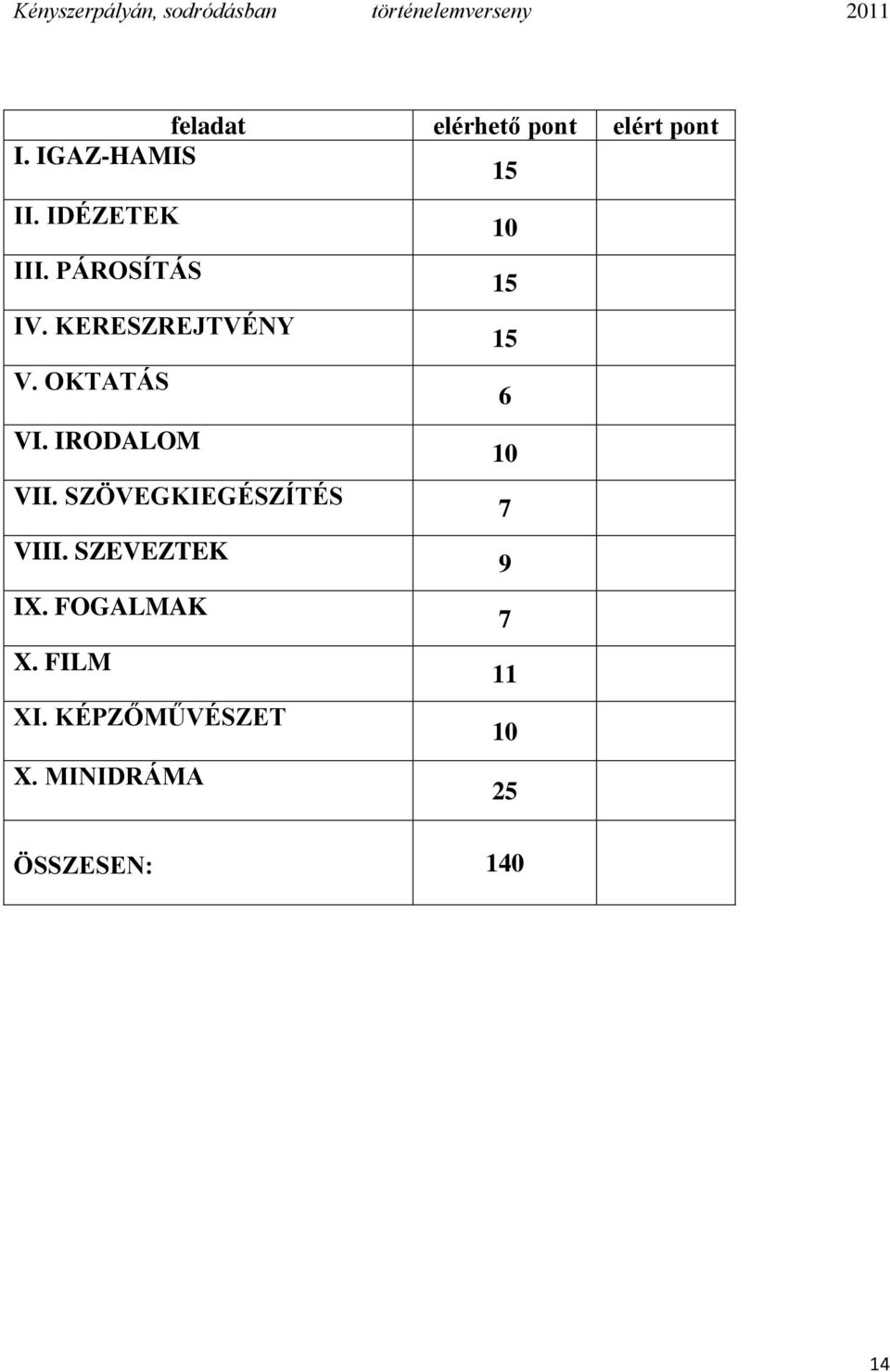 Kényszerpályán, sodródásban történelemverseny 2011

| feladat | elérhető pont | elért pont |
|---|---|---|
| I. IGAZ-HAMIS | 15 | |
| II. IDÉZETEK | 10 | |
| III. PÁROSÍTÁS | 15 | |
| IV. KERESZREJTVÉNY | 15 | |
| V. OKTATÁS | 6 | |
| VI. IRODALOM | 10 | |
| VII. SZÖVEGKIEGÉSZÍTÉS | 7 | |
| VIII. SZEVEZTEK | 9 | |
| IX. FOGALMAK | 7 | |
| X. FILM | 11 | |
| XI. KÉPZŐMŰVÉSZET | 10 | |
| X. MINIDRÁMA | 25 | |
| ÖSSZESEN: | 140 | |

14